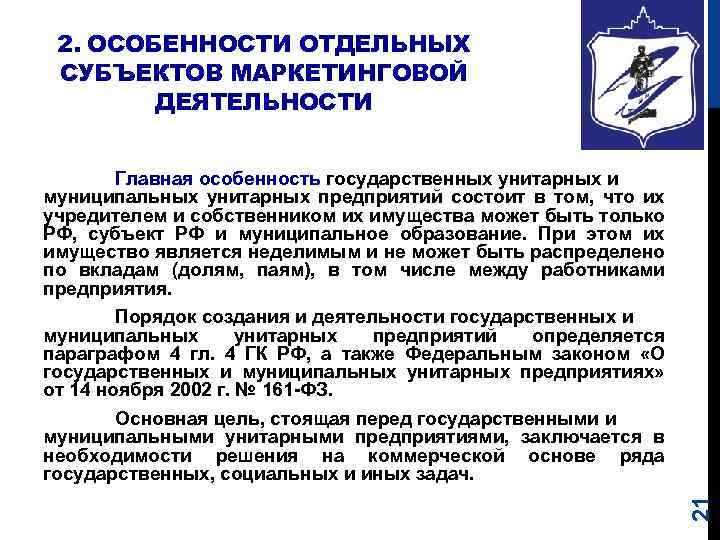 2. ОСОБЕННОСТИ ОТДЕЛЬНЫХ СУБЪЕКТОВ МАРКЕТИНГОВОЙ ДЕЯТЕЛЬНОСТИ

Главная особенность государственных унитарных и муниципальных унитарных предприятий состоит в том, что их учредителем и собственником их имущества может быть только РФ, субъект РФ и муниципальное образование. При этом их имущество является неделимым и не может быть распределено по вкладам (долям, паям), в том числе между работниками предприятия.

Порядок создания и деятельности государственных и муниципальных унитарных предприятий определяется параграфом 4 гл. 4 ГК РФ, а также Федеральным законом «О государственных и муниципальных унитарных предприятиях» от 14 ноября 2002 г. № 161-ФЗ.

Основная цель, стоящая перед государственными и муниципальными унитарными предприятиями, заключается в необходимости решения на коммерческой основе ряда государственных, социальных и иных задач.

21